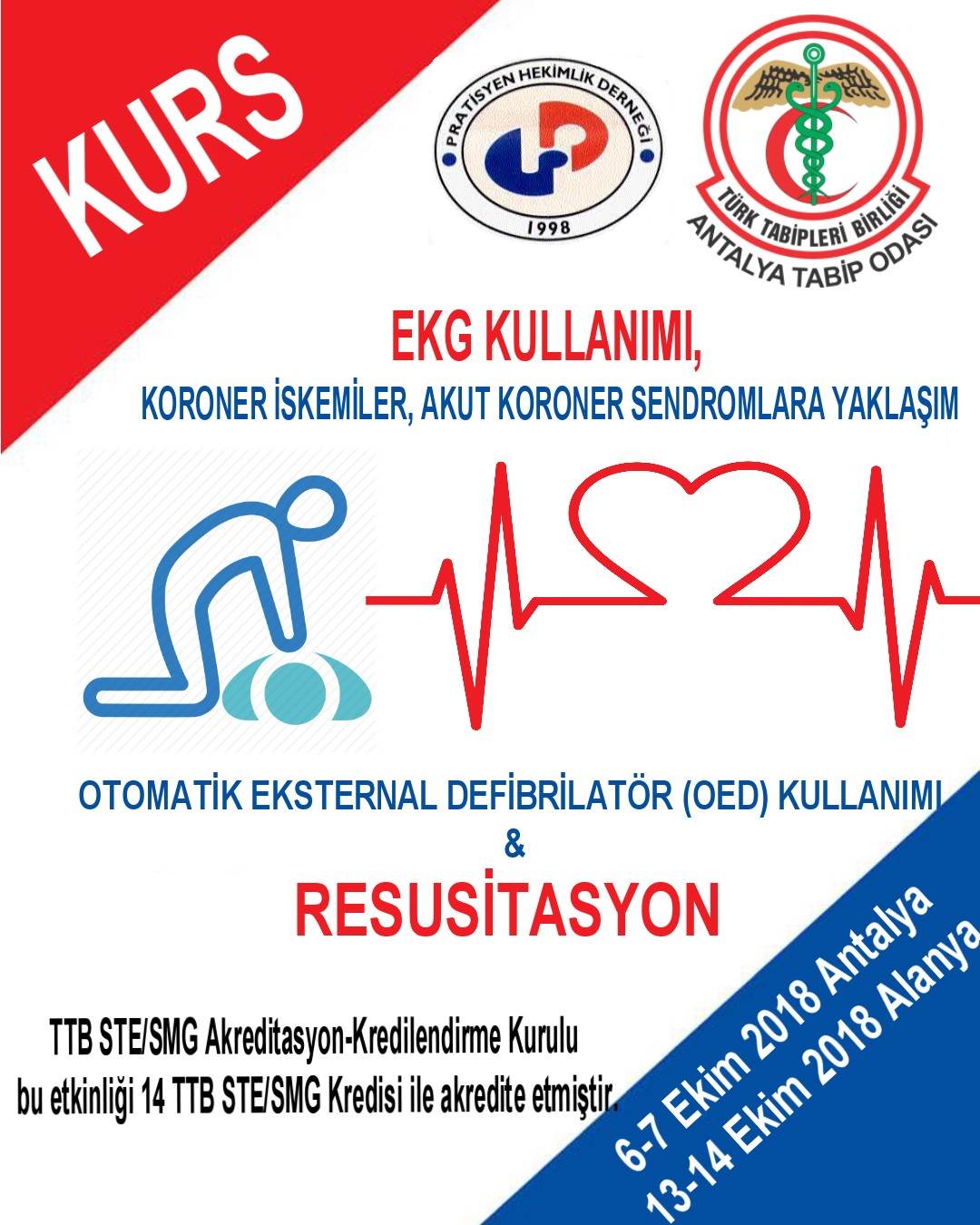 KURS

PRATİSYEN HEKİMLİK DERNEĞİ
1998

TÜRK TABİPLERİ BİRLİĞİ
ANTALYA TABİP ODASI

EKG KULLANIMI,

KORONER İSKEMİLER, AKUT KORONER SENDROMLARA YAKLAŞIM

OTOMATİK EKSTERNAL DEFİBRİLATÖR (OED) KULLANIMI
&
RESUSİTASYON

TTB STE/SMG Akreditasyon-Kredilendirme Kurulu
bu etkinliği 14 TTB STE/SMG Kredisi ile akredite etmiştir.

6-7 Ekim 2018 Antalya
13-14 Ekim 2018 Alanya